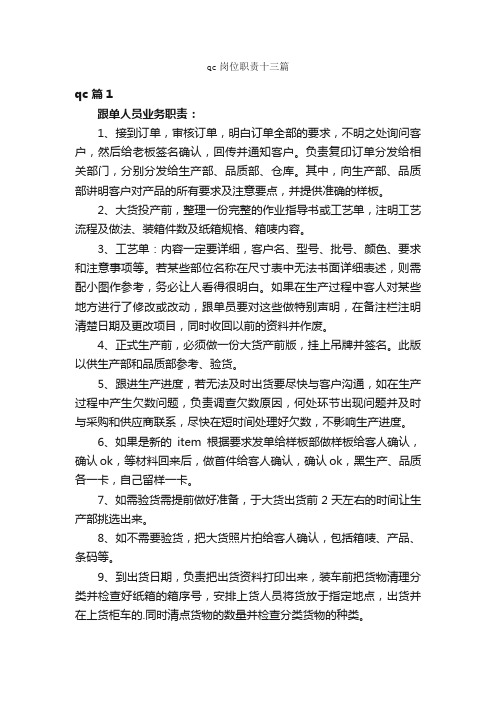 qc 岗位职责十三篇

qc 篇 1

跟单人员业务职责：

1、接到订单，审核订单，明白订单全部的要求，不明之处询问客户，然后给老板签名确认，回传并通知客户。负责复印订单分发给相关部门，分别分发给生产部、品质部、仓库。其中，向生产部、品质部讲明客户对产品的所有要求及注意要点，并提供准确的样板。

2、大货投产前，整理一份完整的作业指导书或工艺单，注明工艺流程及做法、装箱件数及纸箱规格、箱唛内容。

3、工艺单：内容一定要详细，客户名、型号、批号、颜色、要求和注意事项等。若某些部位名称在尺寸表中无法书面详细表述，则需配小图作参考，务必让人看得很明白。如果在生产过程中客人对某些地方进行了修改或改动，跟单员要对这些做特别声明，在备注栏注明清楚日期及更改项目，同时收回以前的资料并作废。

4、正式生产前，必须做一份大货产前版，挂上吊牌并签名。此版以供生产部和品质部参考、验货。

5、跟进生产进度，若无法及时出货要尽快与客户沟通，如在生产过程中产生欠数问题，负责调查欠数原因，何处环节出现问题并及时与采购和供应商联系，尽快在短时间处理好欠数，不影响生产进度。

6、如果是新的 item 根据要求发单给样板部做样板给客人确认，确认 ok，等材料回来后，做首件给客人确认，确认 ok，黑生产、品质各一卡，自己留样一卡。

7、如需验货需提前做好准备，于大货出货前 2 天左右的时间让生产部挑选出来。

8、如不需要验货，把大货照片拍给客人确认，包括箱唛、产品、条码等。

9、到出货日期，负责把出货资料打印出来，装车前把货物清理分类并检查好纸箱的箱序号，安排上货人员将货放于指定地点，出货并在上货柜车的.同时清点货物的数量并检查分类货物的种类。